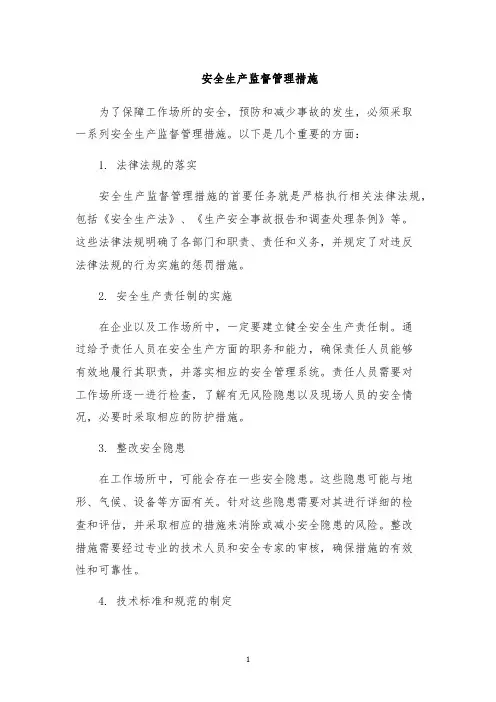 安全生产监督管理措施

为了保障工作场所的安全，预防和减少事故的发生，必须采取一系列安全生产监督管理措施。以下是几个重要的方面：

1. 法律法规的落实

安全生产监督管理措施的首要任务就是严格执行相关法律法规，包括《安全生产法》、《生产安全事故报告和调查处理条例》等。这些法律法规明确了各部门和职责、责任和义务，并规定了对违反法律法规的行为实施的惩罚措施。

2. 安全生产责任制的实施

在企业以及工作场所中，一定要建立健全安全生产责任制。通过给予责任人员在安全生产方面的职务和能力，确保责任人员能够有效地履行其职责，并落实相应的安全管理系统。责任人员需要对工作场所逐一进行检查，了解有无风险隐患以及现场人员的安全情况，必要时采取相应的防护措施。

3. 整改安全隐患

在工作场所中，可能会存在一些安全隐患。这些隐患可能与地形、气候、设备等方面有关。针对这些隐患需要对其进行详细的检查和评估，并采取相应的措施来消除或减小安全隐患的风险。整改措施需要经过专业的技术人员和安全专家的审核，确保措施的有效性和可靠性。

4. 技术标准和规范的制定

1